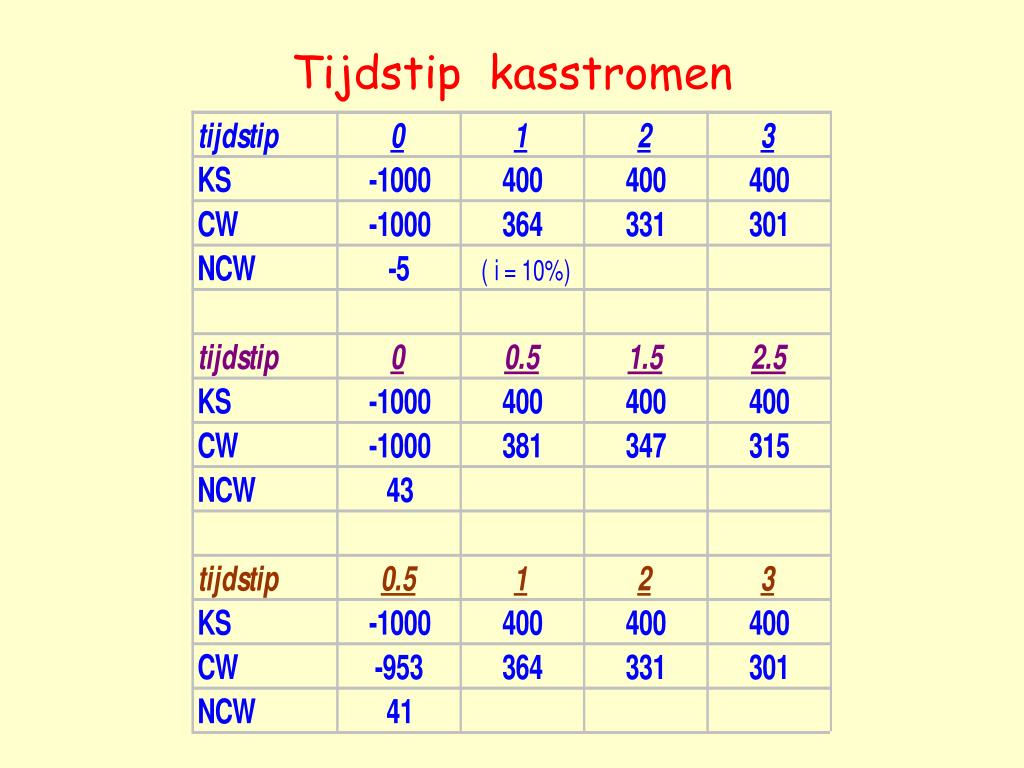 Tijdstip kasstromen

| tijdstip | 0 | 1 | 2 | 3 |
|---|---|---|---|---|
| KS | -1000 | 400 | 400 | 400 |
| CW | -1000 | 364 | 331 | 301 |
| NCW | -5 | ( i = 10%) | | |
| | | | | |
| tijdstip | 0 | 0.5 | 1.5 | 2.5 |
| KS | -1000 | 400 | 400 | 400 |
| CW | -1000 | 381 | 347 | 315 |
| NCW | 43 | | | |
| | | | | |
| tijdstip | 0.5 | 1 | 2 | 3 |
| KS | -1000 | 400 | 400 | 400 |
| CW | -953 | 364 | 331 | 301 |
| NCW | 41 | | | |